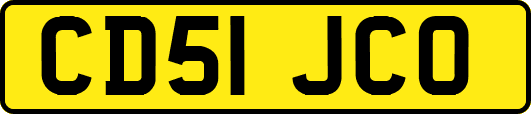 CD51 JCO